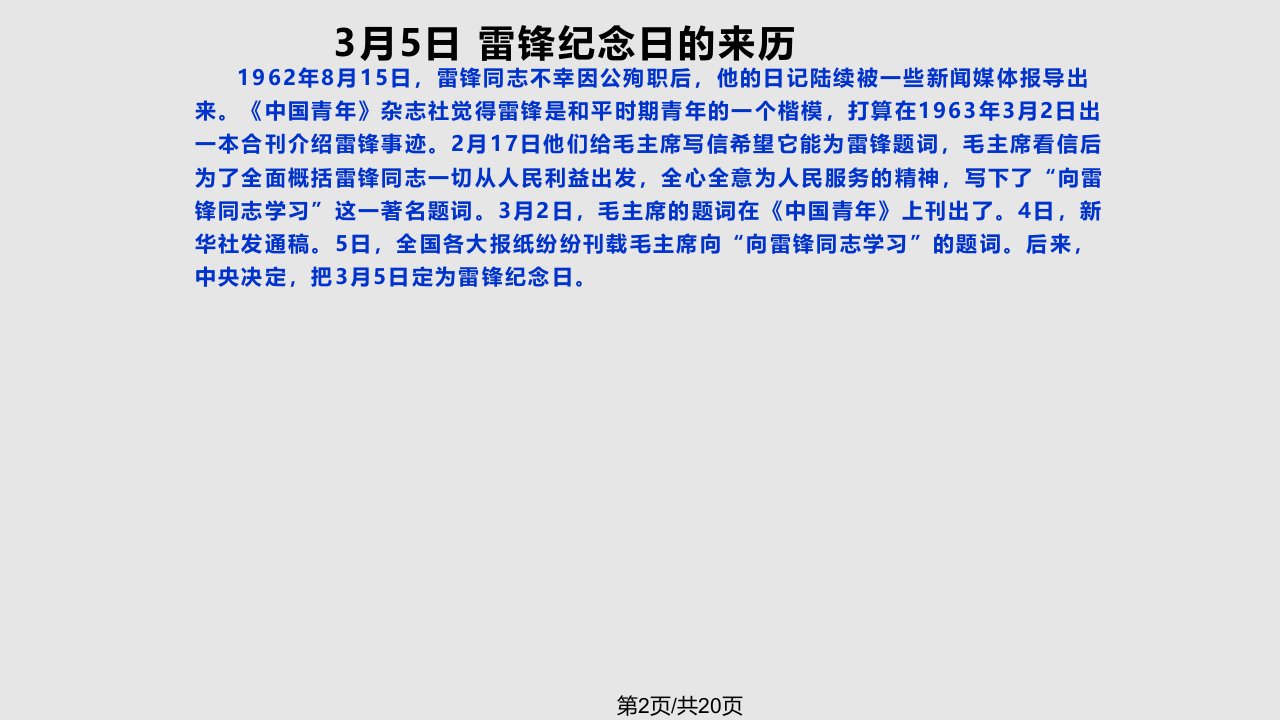 3月5日 雷锋纪念日的来历

1962年8月15日，雷锋同志不幸因公殉职后，他的日记陆续被一些新闻媒体报导出来。《中国青年》杂志社觉得雷锋是和平时期青年的一个楷模，打算在1963年3月2日出一本合刊介绍雷锋事迹。2月17日他们给毛主席写信希望它能为雷锋题词，毛主席看信后为了全面概括雷锋同志一切从人民利益出发，全心全意为人民服务的精神，写下了“向雷锋同志学习”这一著名题词。3月2日，毛主席的题词在《中国青年》上刊出了。4日，新华社发通稿。5日，全国各大报纸纷纷刊载毛主席向“向雷锋同志学习”的题词。后来，中央决定，把3月5日定为雷锋纪念日。

第2页/共20页